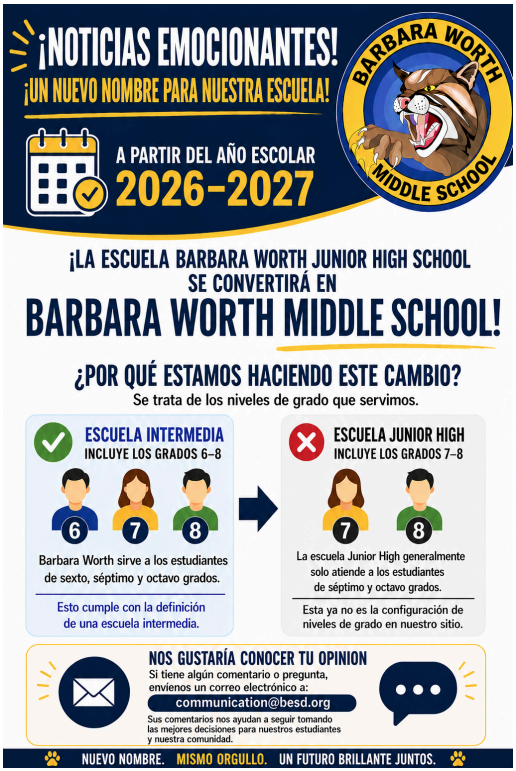 ¡NOTICIAS EMOCIONANTES!
¡UN NUEVO NOMBRE PARA NUESTRA ESCUELA!

A PARTIR DEL AÑO ESCOLAR
2026–2027

BARBARA WORTH
MIDDLE SCHOOL

¡LA ESCUELA BARBARA WORTH JUNIOR HIGH SCHOOL SE CONVERTIRÁ EN
BARBARA WORTH MIDDLE SCHOOL!

¿POR QUÉ ESTAMOS HACIENDO ESTE CAMBIO?
Se trata de los niveles de grado que servimos.

ESCUELA INTERMEDIA
INCLUYE LOS GRADOS 6–8

6 7 8

Barbara Worth sirve a los estudiantes de sexto, séptimo y octavo grados.

Esto cumple con la definición de una escuela intermedia.

ESCUELA JUNIOR HIGH
INCLUYE LOS GRADOS 7–8

7 8

La escuela Junior High generalmente solo atiende a los estudiantes de séptimo y octavo grados.

Esta ya no es la configuración de niveles de grado en nuestro sitio.

NOS GUSTARÍA CONOCER TU OPINION
Si tiene algún comentario o pregunta, envíenos un correo electrónico a:
communication@besd.org
Sus comentarios nos ayudan a seguir tomando las mejores decisiones para nuestros estudiantes y nuestra comunidad.

NUEVO NOMBRE. MISMO ORGULLO. UN FUTURO BRILLANTE JUNTOS.